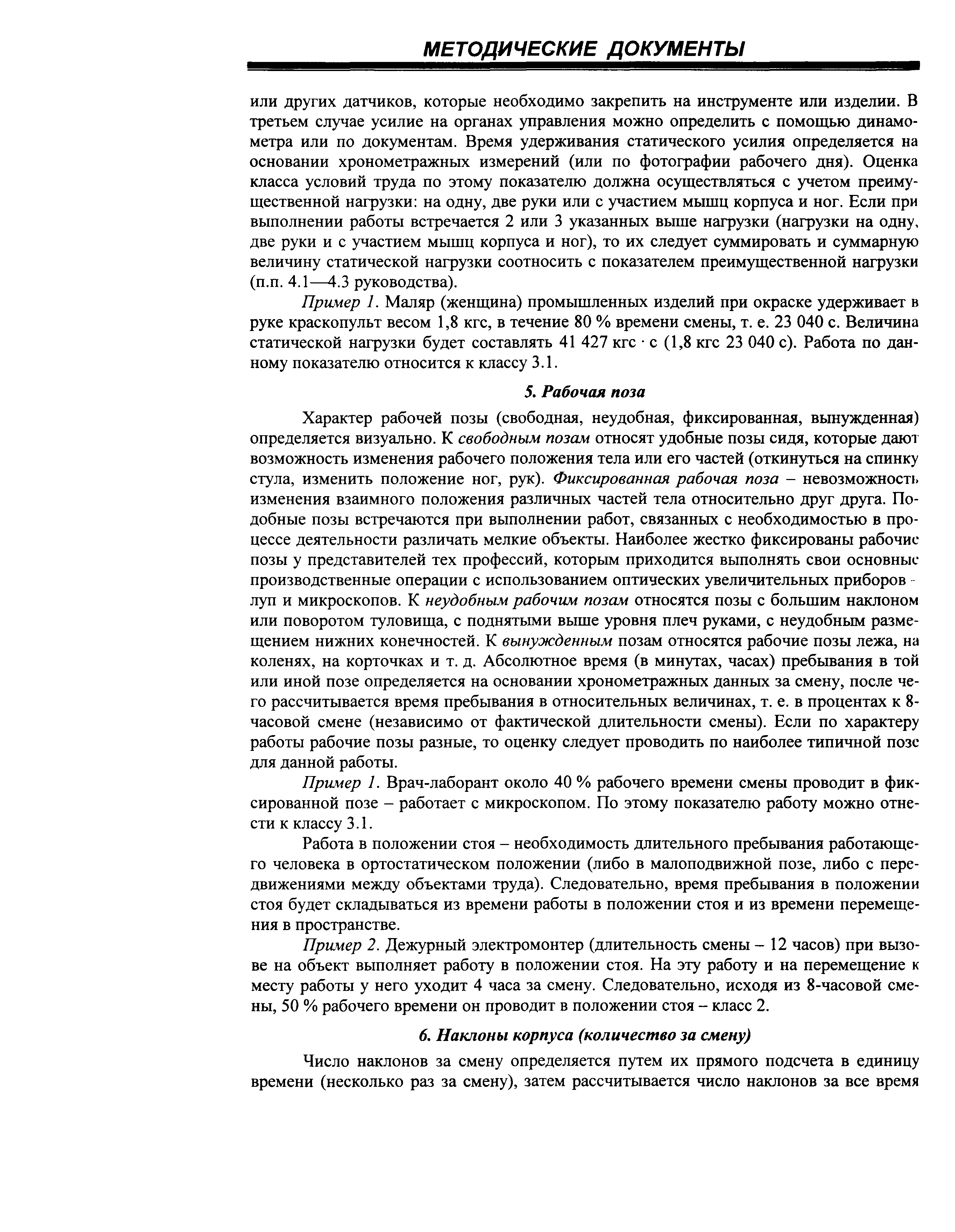 МЕТОДИЧЕСКИЕ ДОКУМЕНТЫ

или других датчиков, которые необходимо закрепить на инструменте или изделии. В третьем случае усилие на органах управления можно определить с помощью динамометра или по документам. Время удерживания статического усилия определяется на основании хронометражных измерений (или по фотографии рабочего дня). Оценка класса условий труда по этому показателю должна осуществляться с учетом преимущественной нагрузки: на одну, две руки или с участием мышц корпуса и ног. Если при выполнении работы встречается 2 или 3 указанных выше нагрузки (нагрузки на одну, две руки и с участием мышц корпуса и ног), то их следует суммировать и суммарную величину статической нагрузки соотносить с показателем преимущественной нагрузки (п.п. 4.1—4.3 руководства).

Пример 1. Маляр (женщина) промышленных изделий при окраске удерживает в руке краскопульт весом 1,8 кгс, в течение 80 % времени смены, т. е. 23 040 с. Величина статической нагрузки будет составлять 41 427 кгс · с (1,8 кгс 23 040 с). Работа по данному показателю относится к классу 3.1.

5. Рабочая поза

Характер рабочей позы (свободная, неудобная, фиксированная, вынужденная) определяется визуально. К свободным позам относят удобные позы сидя, которые дают возможность изменения рабочего положения тела или его частей (откинуться на спинку стула, изменить положение ног, рук). Фиксированная рабочая поза – невозможность изменения взаимного положения различных частей тела относительно друг друга. Подобные позы встречаются при выполнении работ, связанных с необходимостью в процессе деятельности различать мелкие объекты. Наиболее жестко фиксированы рабочие позы у представителей тех профессий, которым приходится выполнять свои основные производственные операции с использованием оптических увеличительных приборов - луп и микроскопов. К неудобным рабочим позам относятся позы с большим наклоном или поворотом туловища, с поднятыми выше уровня плеч руками, с неудобным размещением нижних конечностей. К вынужденным позам относятся рабочие позы лежа, на коленях, на корточках и т. д. Абсолютное время (в минутах, часах) пребывания в той или иной позе определяется на основании хронометражных данных за смену, после чего рассчитывается время пребывания в относительных величинах, т. е. в процентах к 8-часовой смене (независимо от фактической длительности смены). Если по характеру работы рабочие позы разные, то оценку следует проводить по наиболее типичной позе для данной работы.

Пример 1. Врач-лаборант около 40 % рабочего времени смены проводит в фиксированной позе – работает с микроскопом. По этому показателю работу можно отнести к классу 3.1.

Работа в положении стоя – необходимость длительного пребывания работающего человека в ортостатическом положении (либо в малоподвижной позе, либо с передвижениями между объектами труда). Следовательно, время пребывания в положении стоя будет складываться из времени работы в положении стоя и из времени перемещения в пространстве.

Пример 2. Дежурный электромонтер (длительность смены – 12 часов) при вызове на объект выполняет работу в положении стоя. На эту работу и на перемещение к месту работы у него уходит 4 часа за смену. Следовательно, исходя из 8-часовой смены, 50 % рабочего времени он проводит в положении стоя – класс 2.

6. Наклоны корпуса (количество за смену)

Число наклонов за смену определяется путем их прямого подсчета в единицу времени (несколько раз за смену), затем рассчитывается число наклонов за все время